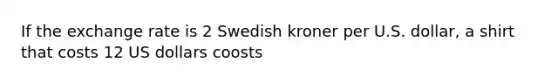 If the exchange rate is 2 Swedish kroner per U.S. dollar, a shirt that costs 12 US dollars coosts